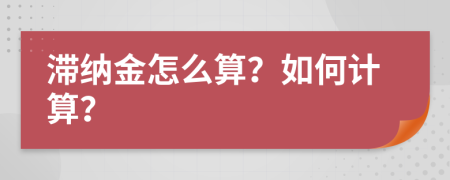 滞纳金怎么算？如何计算？